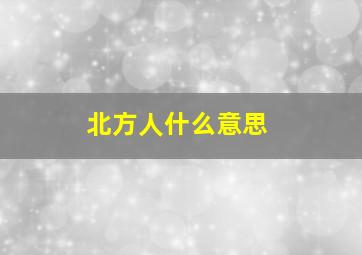 北方人什么意思